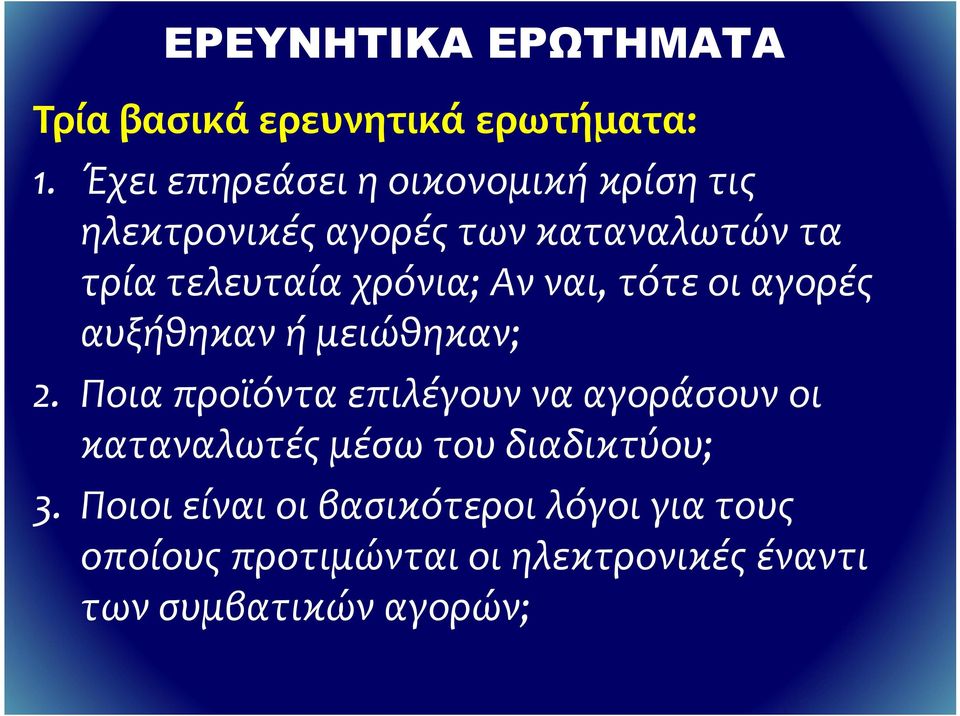 ΕΡΕΥΝΗΤΙΚΑ ΕΡΩΤΗΜΑΤΑ

Τρία βασικά ερευνητικά ερωτήματα:

1. Έχει επηρεάσει η οικονομική κρίση τις ηλεκτρονικές αγορές των καταναλωτών τα τρία τελευταία χρόνια; Αν ναι, τότε οι αγορές αυξήθηκαν ή μειώθηκαν;

2. Ποια προϊόντα επιλέγουν να αγοράσουν οι καταναλωτές μέσω του διαδικτύου;

3. Ποιοι είναι οι βασικότεροι λόγοι για τους οποίους προτιμώνται οι ηλεκτρονικές έναντι των συμβατικών αγορών;